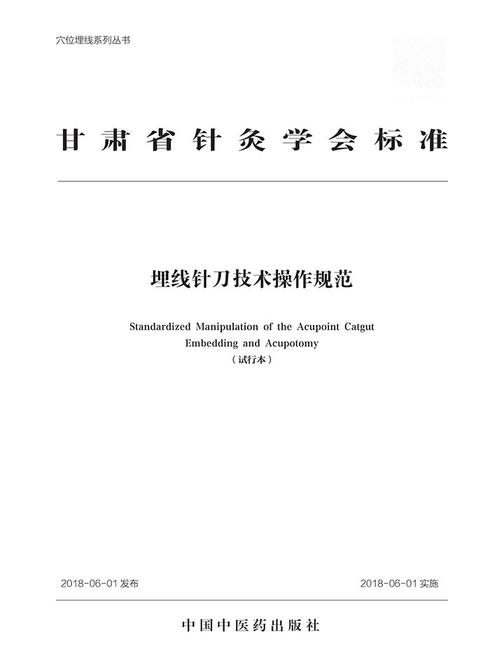 穴位埋线系列丛书

甘肃省针灸学会标准

埋线针刀技术操作规范

Standardized Manipulation of the Acupoint Catgut Embedding and Acupotomy

（试行本）

2018-06-01 发布

2018-06-01 实施

中国中医药出版社